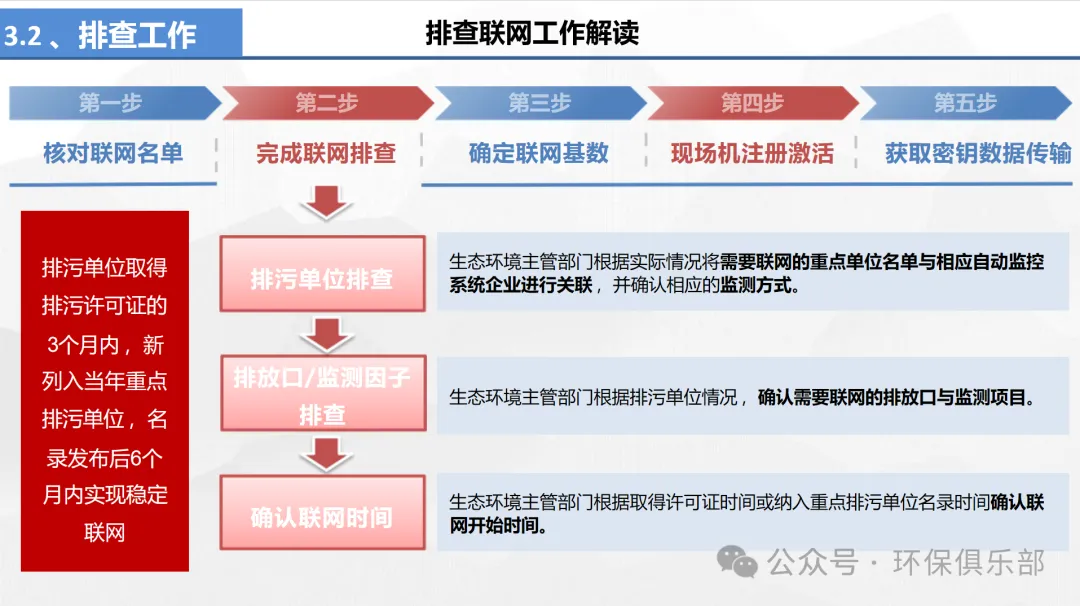 3.2、排查工作

排查联网工作解读

第一步
核对联网名单

第二步
完成联网排查

第三步
确定联网基数

第四步
现场机注册激活

第五步
获取密钥数据传输

排污单位取得排污许可证的3个月内，新列入当年重点排污单位，名录发布后6个月内实现稳定联网

排污单位排查

生态环境主管部门根据实际情况将需要联网的重点单位名单与相应自动监控系统企业进行关联，并确认相应的监测方式。

排放口/监测因子排查

生态环境主管部门根据排污单位情况，确认需要联网的排放口与监测项目。

确认联网时间

生态环境主管部门根据取得许可证时间或纳入重点排污单位名录时间确认联网开始时间。

公众号·环保俱乐部